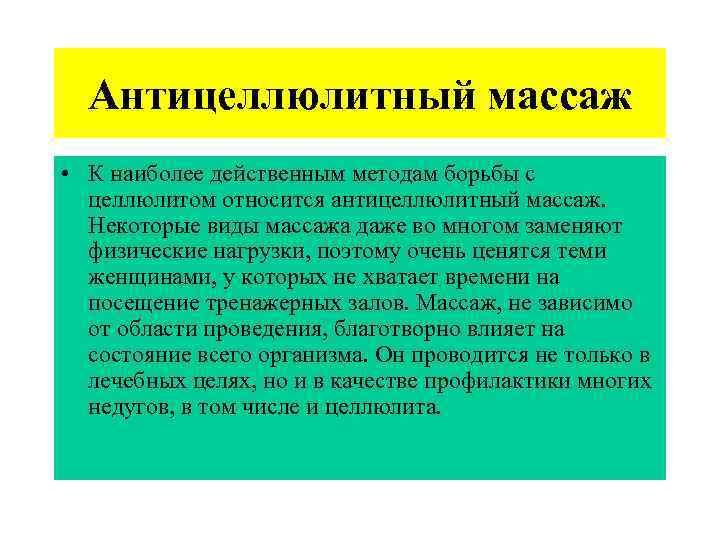 Антицеллюлитный массаж

• К наиболее действенным методам борьбы с целлюлитом относится антицеллюлитный массаж. Некоторые виды массажа даже во многом заменяют физические нагрузки, поэтому очень ценятся теми женщинами, у которых не хватает времени на посещение тренажерных залов. Массаж, не зависимо от области проведения, благотворно влияет на состояние всего организма. Он проводится не только в лечебных целях, но и в качестве профилактики многих недугов, в том числе и целлюлита.